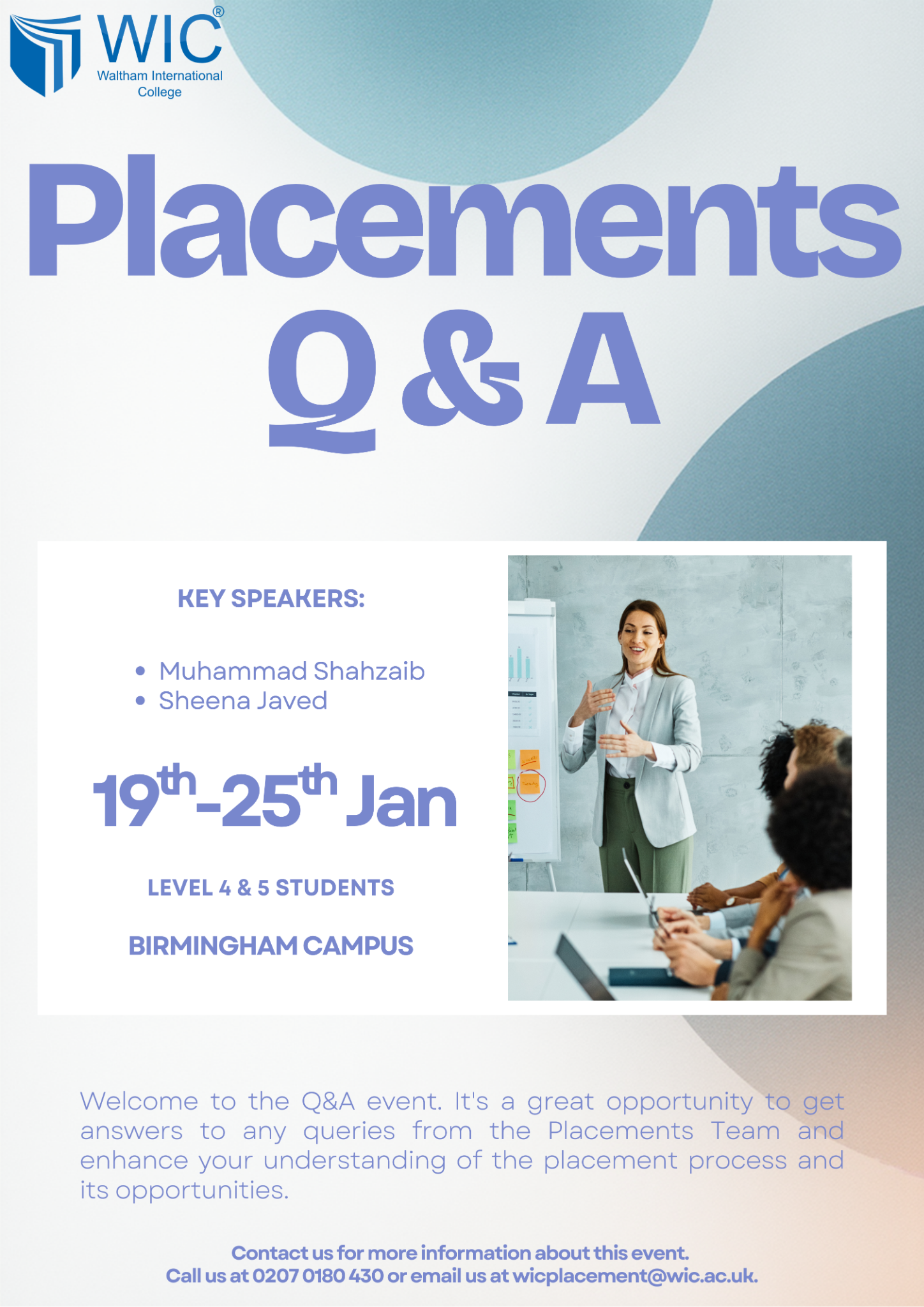 WIC®
Waltham International College

Placements
Q & A

KEY SPEAKERS:

• Muhammad Shahzaib
• Sheena Javed

19th-25th Jan

LEVEL 4 & 5 STUDENTS

BIRMINGHAM CAMPUS

Welcome to the Q&A event. It's a great opportunity to get answers to any queries from the Placements Team and enhance your understanding of the placement process and its opportunities.

Contact us for more information about this event.
Call us at 0207 0180 430 or email us at wicplacement@wic.ac.uk.